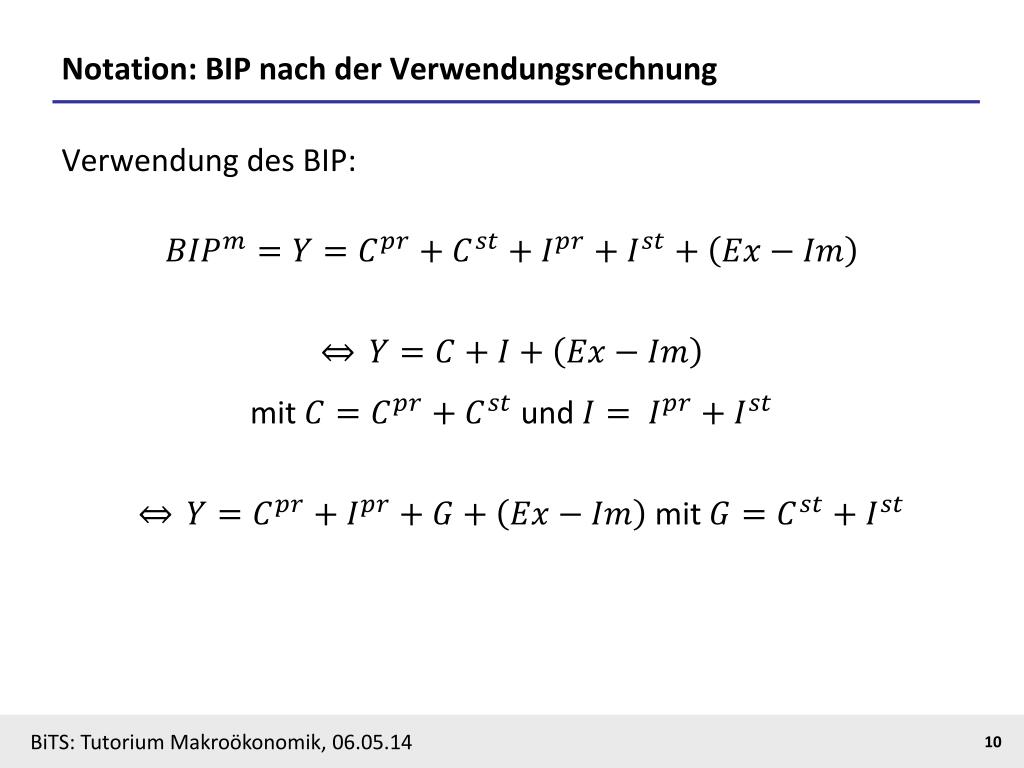 Notation: BIP nach der Verwendungsrechnung

Verwendung des BIP:

$BIP^m = Y = C^{pr} + C^{st} + I^{pr} + I^{st} + (Ex - Im)$

$\Leftrightarrow Y = C + I + (Ex - Im)$

mit $C = C^{pr} + C^{st}$ und $I = I^{pr} + I^{st}$

$\Leftrightarrow Y = C^{pr} + I^{pr} + G + (Ex - Im)$ mit $G = C^{st} + I^{st}$

BiTS: Tutorium Makroökonomik, 06.05.14

10